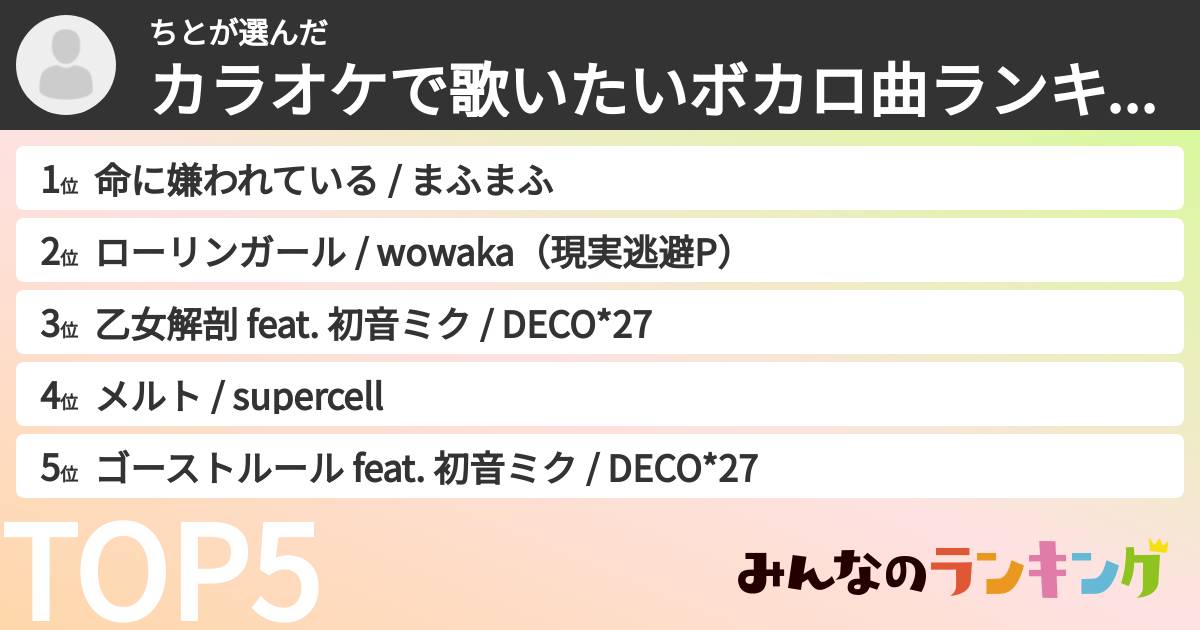 ちとが選んだ
カラオケで歌いたいボカロ曲ランキ...

1位 命に嫌われている / まふまふ

2位 ローリンガール / wowaka（現実逃避P）

3位 乙女解剖 feat. 初音ミク / DECO*27

4位 メルト / supercell

5位 ゴーストルール feat. 初音ミク / DECO*27

TOP5

みんなのランキング